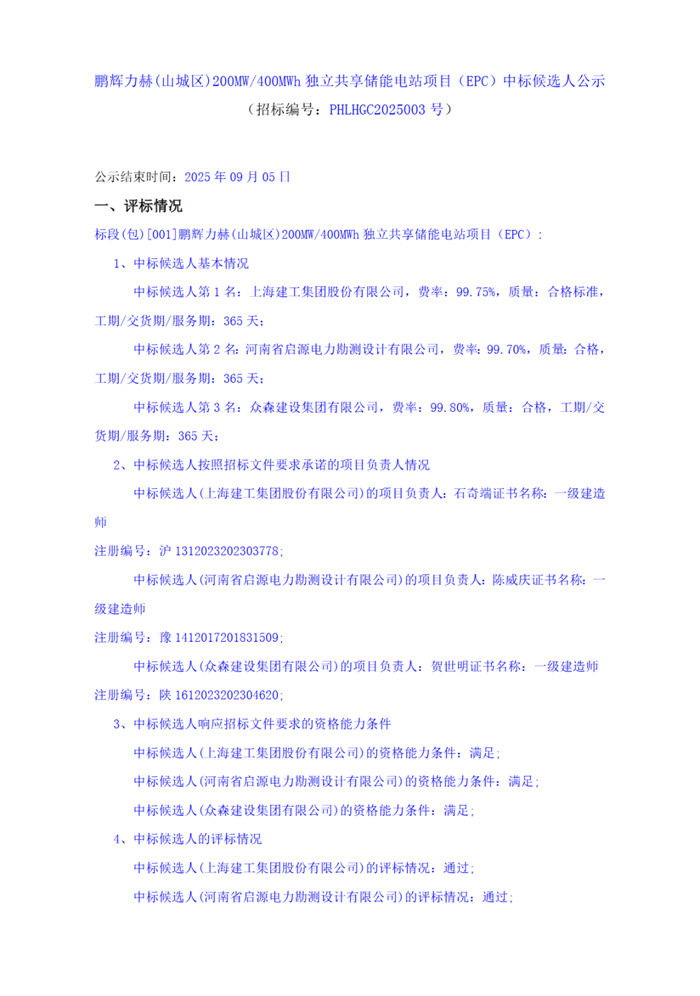 鹏辉力赫(山城区)200MW/400MWh 独立共享储能电站项目（EPC）中标候选人公示
（招标编号：PHLHGC2025003 号）

公示结束时间：2025 年 09 月 05 日

一、评标情况

标段(包)[001]鹏辉力赫(山城区)200MW/400MWh 独立共享储能电站项目（EPC）：

1、中标候选人基本情况

中标候选人第 1 名：上海建工集团股份有限公司，费率：99.75%，质量：合格标准，工期/交货期/服务期：365 天；

中标候选人第 2 名：河南省启源电力勘测设计有限公司，费率：99.70%，质量：合格，工期/交货期/服务期：365 天；

中标候选人第 3 名：众森建设集团有限公司，费率：99.80%，质量：合格，工期/交货期/服务期：365 天；

2、中标候选人按照招标文件要求承诺的项目负责人情况

中标候选人(上海建工集团股份有限公司)的项目负责人：石奇端证书名称：一级建造师

注册编号：沪 1312023202303778;

中标候选人(河南省启源电力勘测设计有限公司)的项目负责人：陈威庆证书名称：一级建造师

注册编号：豫 1412017201831509;

中标候选人(众森建设集团有限公司)的项目负责人：贺世明证书名称：一级建造师

注册编号：陕 1612023202304620;

3、中标候选人响应招标文件要求的资格能力条件

中标候选人(上海建工集团股份有限公司)的资格能力条件：满足;

中标候选人(河南省启源电力勘测设计有限公司)的资格能力条件：满足;

中标候选人(众森建设集团有限公司)的资格能力条件：满足;

4、中标候选人的评标情况

中标候选人(上海建工集团股份有限公司)的评标情况：通过;

中标候选人(河南省启源电力勘测设计有限公司)的评标情况：通过;